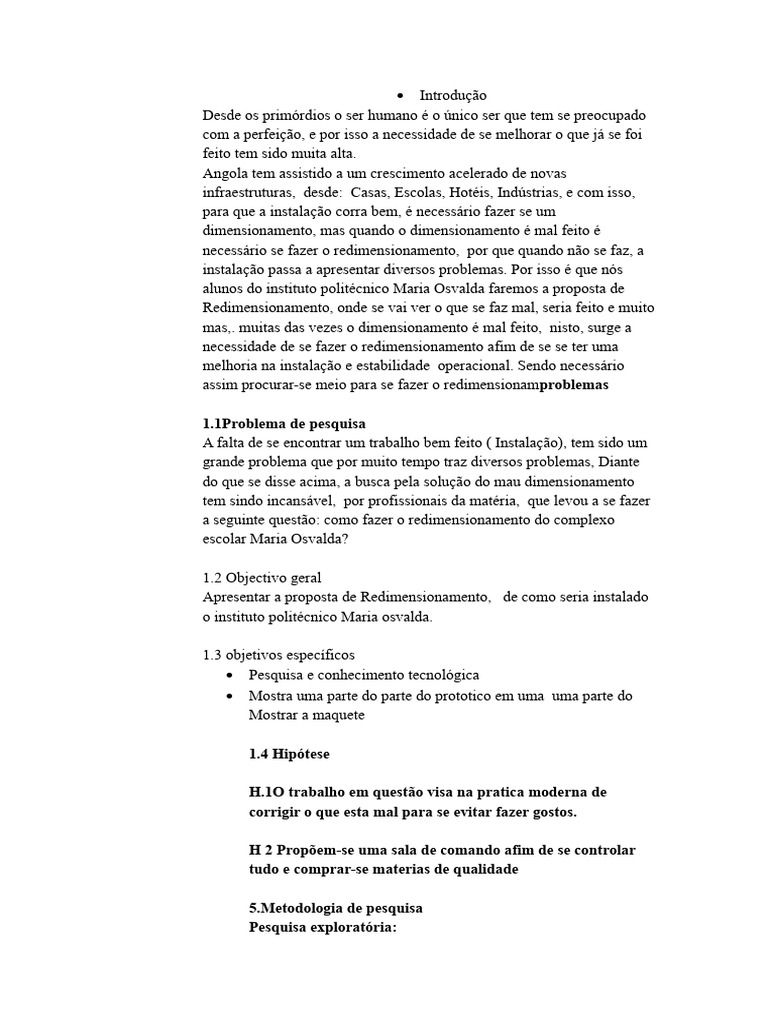 • Introdução

Desde os primórdios o ser humano é o único ser que tem se preocupado com a perfeição, e por isso a necessidade de se melhorar o que já se foi feito tem sido muita alta.
Angola tem assistido a um crescimento acelerado de novas infraestruturas, desde: Casas, Escolas, Hotéis, Indústrias, e com isso, para que a instalação corra bem, é necessário fazer se um dimensionamento, mas quando o dimensionamento é mal feito é necessário se fazer o redimensionamento, por que quando não se faz, a instalação passa a apresentar diversos problemas. Por isso é que nós alunos do instituto politécnico Maria Osvalda faremos a proposta de Redimensionamento, onde se vai ver o que se faz mal, seria feito e muito mas,. muitas das vezes o dimensionamento é mal feito, nisto, surge a necessidade de se fazer o redimensionamento afim de se se ter uma melhoria na instalação e estabilidade operacional. Sendo necessário assim procurar-se meio para se fazer o redimensionamproblemas

1.1Problema de pesquisa
A falta de se encontrar um trabalho bem feito ( Instalação), tem sido um grande problema que por muito tempo traz diversos problemas, Diante do que se disse acima, a busca pela solução do mau dimensionamento tem sindo incansável, por profissionais da matéria, que levou a se fazer a seguinte questão: como fazer o redimensionamento do complexo escolar Maria Osvalda?

1.2 Objectivo geral
Apresentar a proposta de Redimensionamento, de como seria instalado o instituto politécnico Maria osvalda.

1.3 objetivos específicos
• Pesquisa e conhecimento tecnológica
• Mostra uma parte do parte do prototico em uma uma parte do Mostrar a maquete

1.4 Hipótese

H.1O trabalho em questão visa na pratica moderna de corrigir o que esta mal para se evitar fazer gostos.

H 2 Propõem-se uma sala de comando afim de se controlar tudo e comprar-se materias de qualidade

5.Metodologia de pesquisa
Pesquisa exploratória: